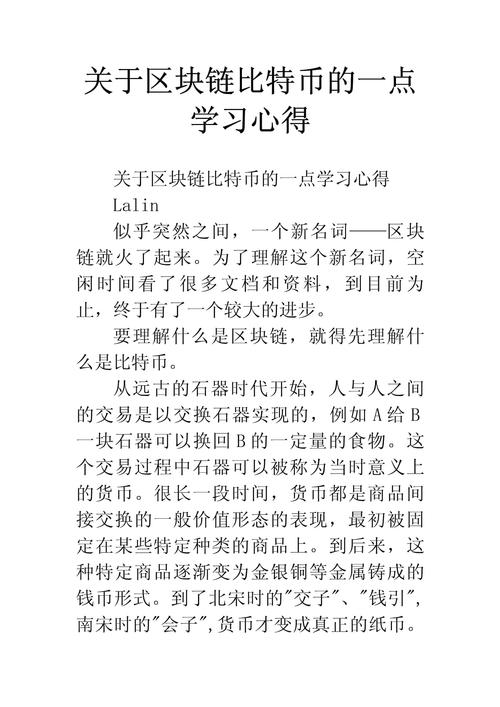 关于区块链比特币的一点学习心得

关于区块链比特币的一点学习心得

Lalin

似乎突然之间，一个新名词——区块链就火了起来。为了理解这个新名词，空闲时间看了很多文档和资料，到目前为止，终于有了一个较大的进步。

要理解什么是区块链，就得先理解什么是比特币。

从远古的石器时代开始，人与人之间的交易是以交换石器实现的，例如A给B一块石器可以换回B的一定量的食物。这个交易过程中石器可以被称为当时意义上的货币。很长一段时间，货币都是商品间接交换的一般价值形态的表现，最初被固定在某些特定种类的商品上。到后来，这种特定商品逐渐变为金银铜等金属铸成的钱币形式。到了北宋时的"交子"、"钱引",南宋时的"会子",货币才变成真正的纸币。